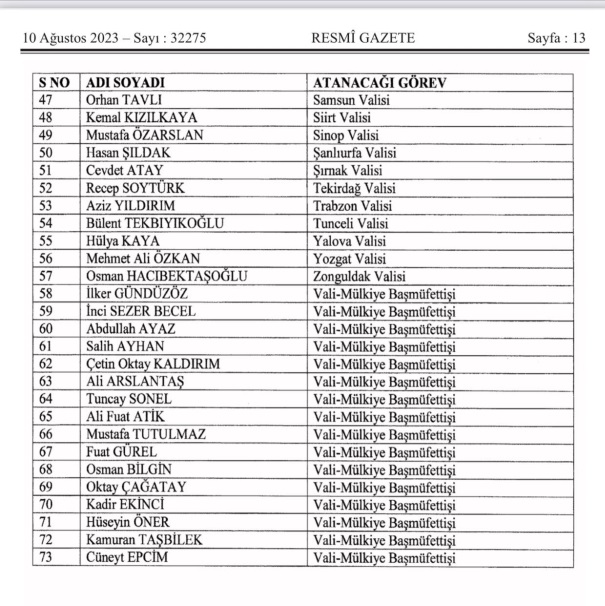 10 Ağustos 2023 – Sayı : 32275 RESMÎ GAZETE Sayfa : 13

| S NO | ADI SOYADI | ATANACAĞI GÖREV |
|---|---|---|
| 47 | Orhan TAVLI | Samsun Valisi |
| 48 | Kemal KIZILKAYA | Siirt Valisi |
| 49 | Mustafa ÖZARSLAN | Sinop Valisi |
| 50 | Hasan ŞILDAK | Şanlıurfa Valisi |
| 51 | Cevdet ATAY | Şırnak Valisi |
| 52 | Recep SOYTÜRK | Tekirdağ Valisi |
| 53 | Aziz YILDIRIM | Trabzon Valisi |
| 54 | Bülent TEKBIYIKOĞLU | Tunceli Valisi |
| 55 | Hülya KAYA | Yalova Valisi |
| 56 | Mehmet Ali ÖZKAN | Yozgat Valisi |
| 57 | Osman HACIBEKTAŞOĞLU | Zonguldak Valisi |
| 58 | İlker GÜNDÜZÖZ | Vali-Mülkiye Başmüfettişi |
| 59 | İnci SEZER BECEL | Vali-Mülkiye Başmüfettişi |
| 60 | Abdullah AYAZ | Vali-Mülkiye Başmüfettişi |
| 61 | Salih AYHAN | Vali-Mülkiye Başmüfettişi |
| 62 | Çetin Oktay KALDIRIM | Vali-Mülkiye Başmüfettişi |
| 63 | Ali ARSLANTAŞ | Vali-Mülkiye Başmüfettişi |
| 64 | Tuncay SONEL | Vali-Mülkiye Başmüfettişi |
| 65 | Ali Fuat ATİK | Vali-Mülkiye Başmüfettişi |
| 66 | Mustafa TUTULMAZ | Vali-Mülkiye Başmüfettişi |
| 67 | Fuat GÜREL | Vali-Mülkiye Başmüfettişi |
| 68 | Osman BİLGİN | Vali-Mülkiye Başmüfettişi |
| 69 | Oktay ÇAĞATAY | Vali-Mülkiye Başmüfettişi |
| 70 | Kadir EKİNCİ | Vali-Mülkiye Başmüfettişi |
| 71 | Hüseyin ÖNER | Vali-Mülkiye Başmüfettişi |
| 72 | Kamuran TAŞBİLEK | Vali-Mülkiye Başmüfettişi |
| 73 | Cüneyt EPCİM | Vali-Mülkiye Başmüfettişi |